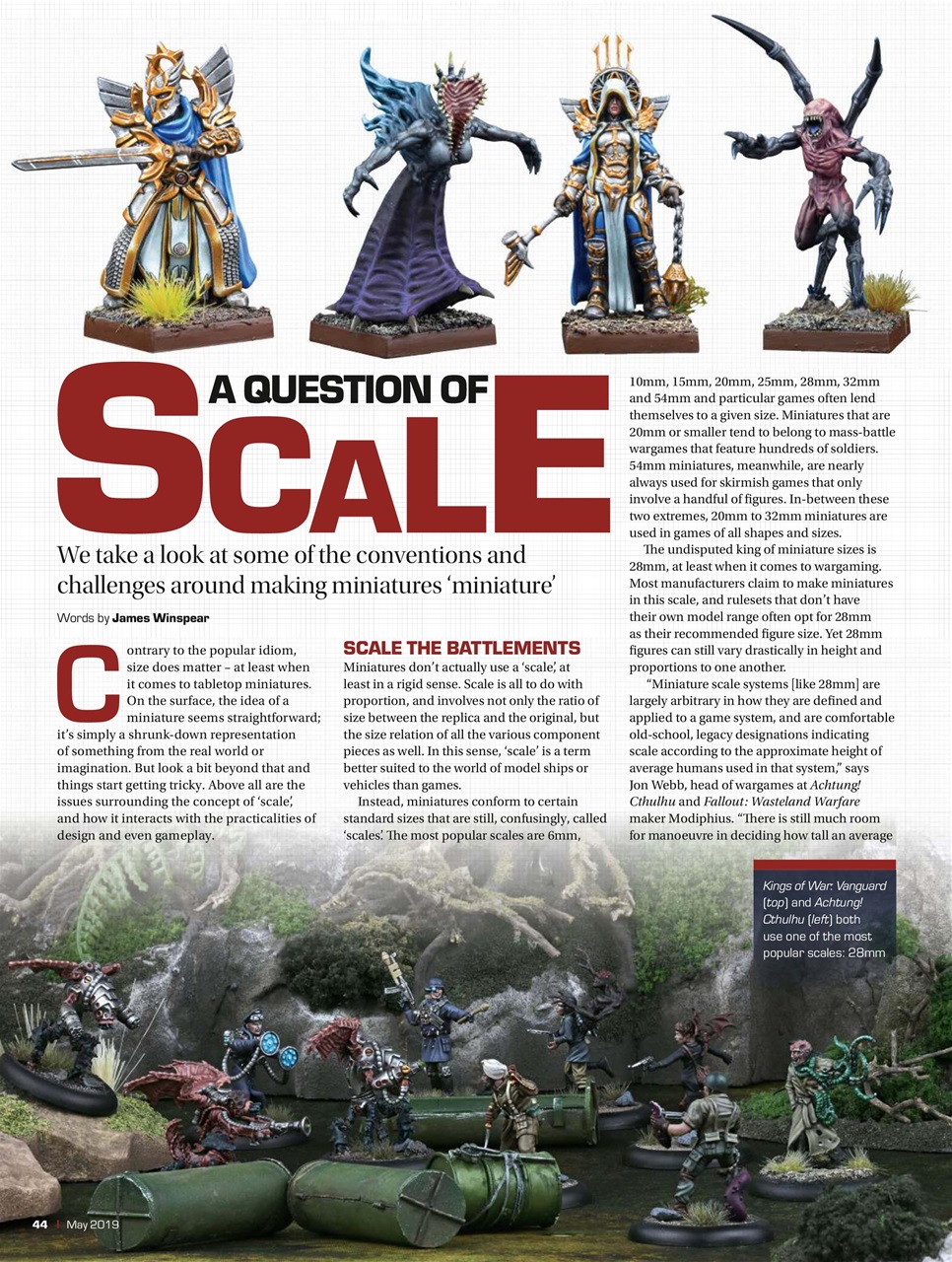 A QUESTION OF SCALE

We take a look at some of the conventions and challenges around making miniatures 'miniature'

Words by James Winspear

Contrary to the popular idiom, size does matter – at least when it comes to tabletop miniatures. On the surface, the idea of a miniature seems straightforward; it's simply a shrunk-down representation of something from the real world or imagination. But look a bit beyond that and things start getting tricky. Above all are the issues surrounding the concept of 'scale', and how it interacts with the practicalities of design and even gameplay.

SCALE THE BATTLEMENTS

Miniatures don't actually use a 'scale', at least in a rigid sense. Scale is all to do with proportion, and involves not only the ratio of size between the replica and the original, but the size relation of all the various component pieces as well. In this sense, 'scale' is a term better suited to the world of model ships or vehicles than games.

Instead, miniatures conform to certain standard sizes that are still, confusingly, called 'scales'. The most popular scales are 6mm, 10mm, 15mm, 20mm, 25mm, 28mm, 32mm and 54mm and particular games often lend themselves to a given size. Miniatures that are 20mm or smaller tend to belong to mass-battle wargames that feature hundreds of soldiers. 54mm miniatures, meanwhile, are nearly always used for skirmish games that only involve a handful of figures. In-between these two extremes, 20mm to 32mm miniatures are used in games of all shapes and sizes.

The undisputed king of miniature sizes is 28mm, at least when it comes to wargaming. Most manufacturers claim to make miniatures in this scale, and rulesets that don't have their own model range often opt for 28mm as their recommended figure size. Yet 28mm figures can still vary drastically in height and proportions to one another.

"Miniature scale systems [like 28mm] are largely arbitrary in how they are defined and applied to a game system, and are comfortable old-school, legacy designations indicating scale according to the approximate height of average humans used in that system," says Jon Webb, head of wargames at Achtung! Cthulhu and Fallout: Wasteland Warfare maker Modiphius. "There is still much room for manoeuvre in deciding how tall an average

Kings of War: Vanguard (top) and Achtung! Cthulhu (left) both use one of the most popular scales: 28mm

44 | May 2019